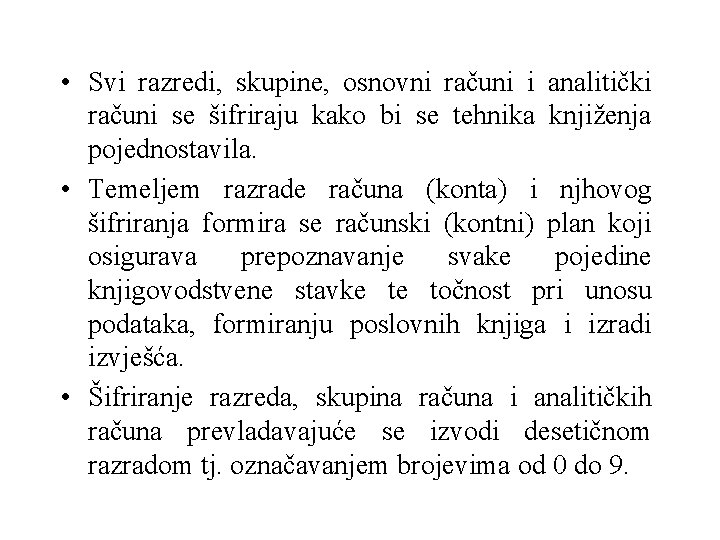 • Svi razredi, skupine, osnovni računi i analitički računi se šifriraju kako bi se tehnika knjiženja pojednostavila.

• Temeljem razrade računa (konta) i njhovog šifriranja formira se računski (kontni) plan koji osigurava prepoznavanje svake pojedine knjigovodstvene stavke te točnost pri unosu podataka, formiranju poslovnih knjiga i izradi izvješća.

• Šifriranje razreda, skupina računa i analitičkih računa prevladavajuće se izvodi desetičnom razradom tj. označavanjem brojevima od 0 do 9.